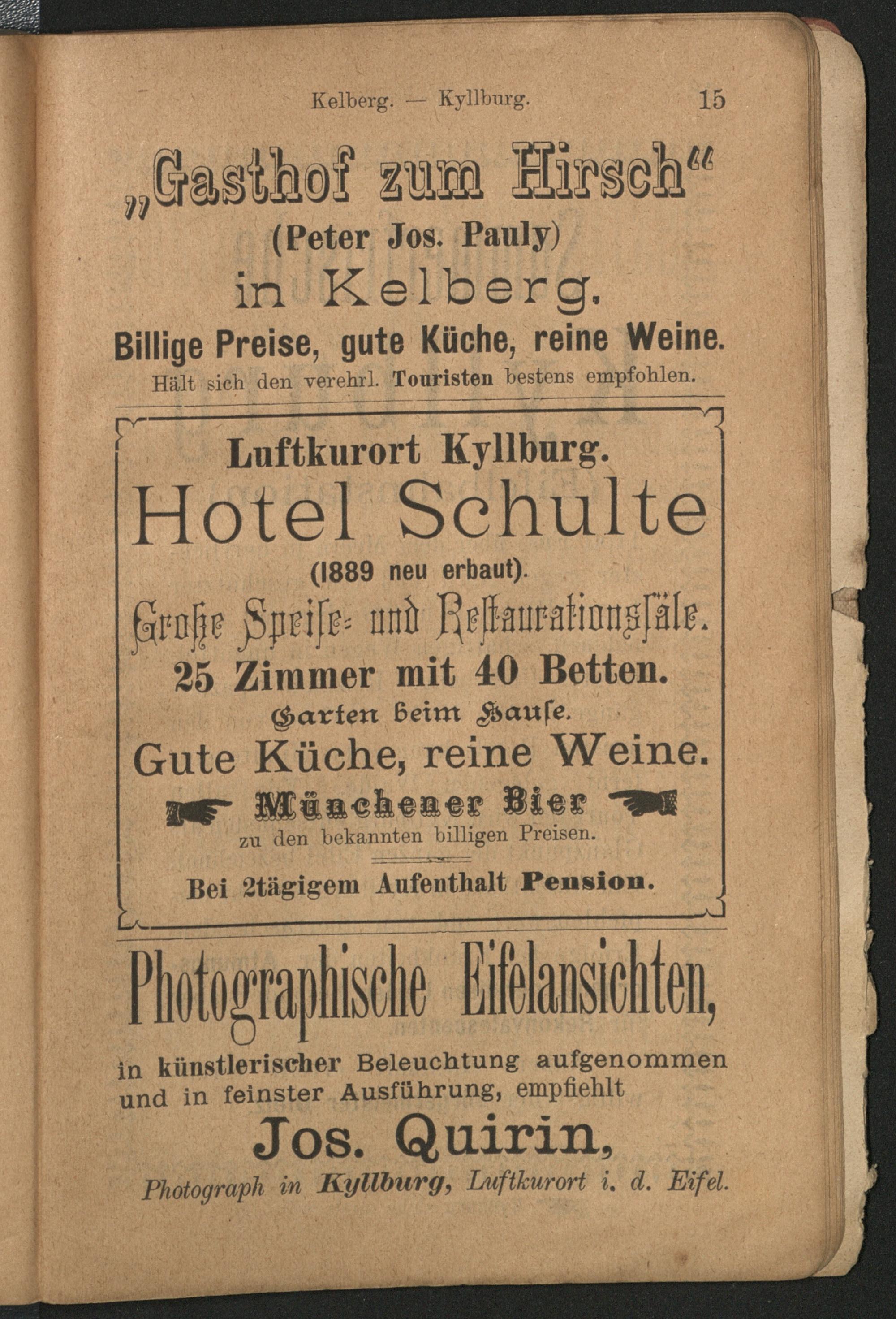 Kelberg. — Kyllburg. 15

„Gasthof zum Hirsch“
(Peter Jos. Pauly)
in Kelberg.
Billige Preise, gute Küche, reine Weine.
Hält sich den verehrl. Touristen bestens empfohlen.

Luftkurort Kyllburg.
Hotel Schulte
(1889 neu erbaut).
Große Speise- und Restaurationssäle.
25 Zimmer mit 40 Betten.
Garten beim Hause.
Gute Küche, reine Weine.
Münchener Bier
zu den bekannten billigen Preisen.
Bei 2tägigem Aufenthalt Pension.

Photographische Eifelansichten,
in künstlerischer Beleuchtung aufgenommen und in feinster Ausführung, empfiehlt
Jos. Quirin,
Photograph in Kyllburg, Luftkurort i. d. Eifel.